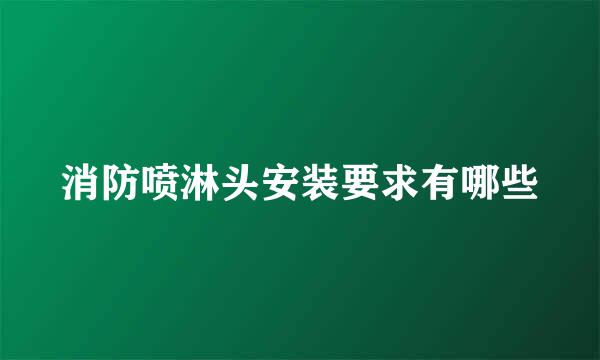 消防喷淋头安装要求有哪些